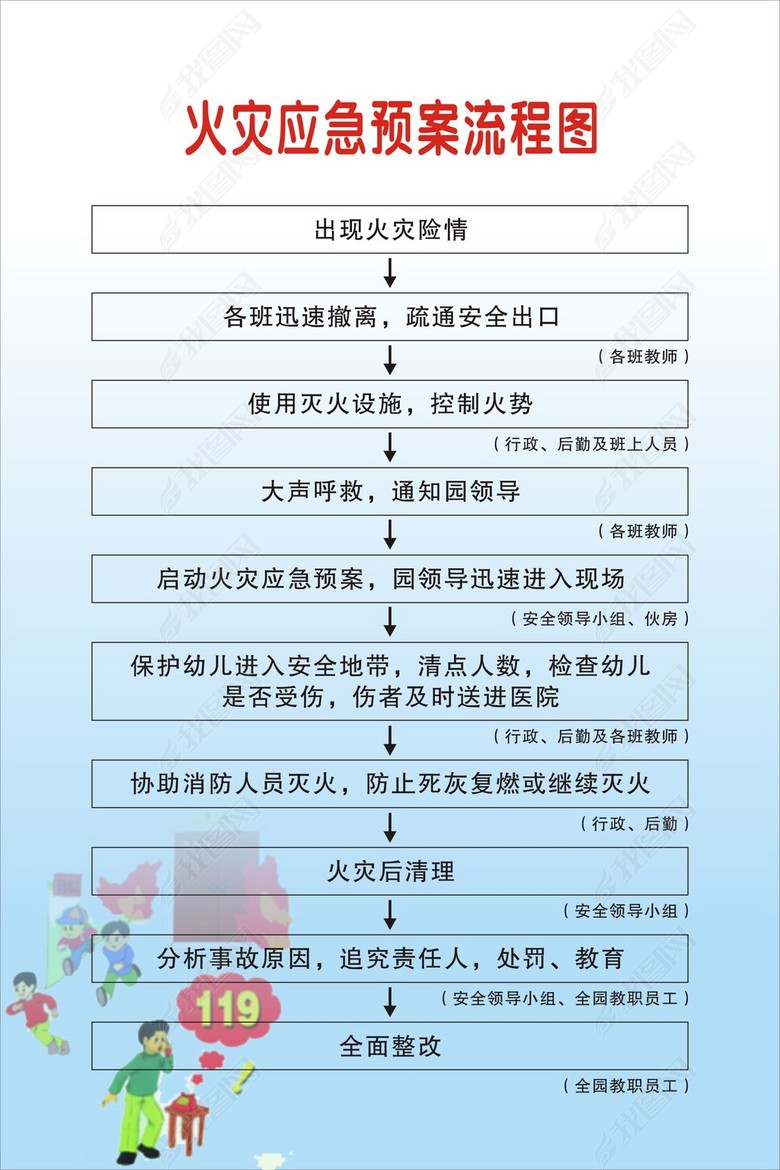 火灾应急预案流程图

出现火灾险情

各班迅速撤离，疏通安全出口

（各班教师）

使用灭火设施，控制火势

（行政、后勤及班上人员）

大声呼救，通知园领导

（各班教师）

启动火灾应急预案，园领导迅速进入现场

（安全领导小组、伙房）

保护幼儿进入安全地带，清点人数，检查幼儿是否受伤，伤者及时送进医院

（行政、后勤及各班教师）

协助消防人员灭火，防止死灰复燃或继续灭火

（行政、后勤）

火灾后清理

（安全领导小组）

分析事故原因，追究责任人，处罚、教育

（安全领导小组、全园教职员工）

全面整改

（全园教职员工）

119